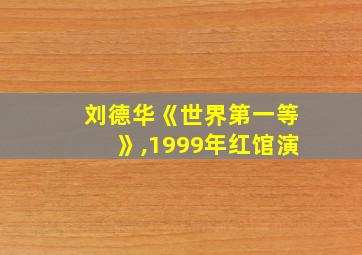 刘德华《世界第一等》,1999年红馆演